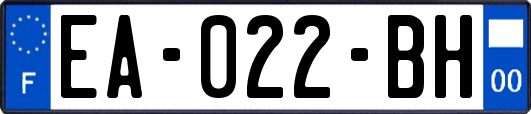 F
EA-022-BH
00